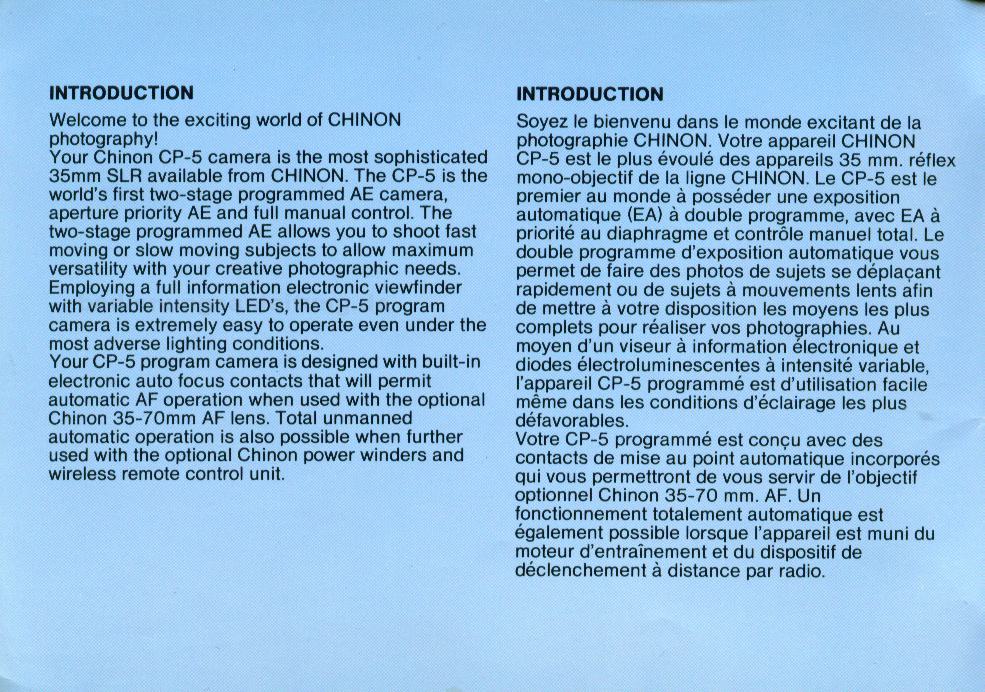 INTRODUCTION

Welcome to the exciting world of CHINON photography!
Your Chinon CP-5 camera is the most sophisticated 35mm SLR available from CHINON. The CP-5 is the world's first two-stage programmed AE camera, aperture priority AE and full manual control. The two-stage programmed AE allows you to shoot fast moving or slow moving subjects to allow maximum versatility with your creative photographic needs. Employing a full information electronic viewfinder with variable intensity LED's, the CP-5 program camera is extremely easy to operate even under the most adverse lighting conditions.
Your CP-5 program camera is designed with built-in electronic auto focus contacts that will permit automatic AF operation when used with the optional Chinon 35-70mm AF lens. Total unmanned automatic operation is also possible when further used with the optional Chinon power winders and wireless remote control unit.

INTRODUCTION

Soyez le bienvenu dans le monde excitant de la photographie CHINON. Votre appareil CHINON CP-5 est le plus évoulé des appareils 35 mm. réflex mono-objectif de la ligne CHINON. Le CP-5 est le premier au monde à posséder une exposition automatique (EA) à double programme, avec EA à priorité au diaphragme et contrôle manuel total. Le double programme d'exposition automatique vous permet de faire des photos de sujets se déplaçant rapidement ou de sujets à mouvements lents afin de mettre à votre disposition les moyens les plus complets pour réaliser vos photographies. Au moyen d'un viseur à information électronique et diodes électroluminescentes à intensité variable, l'appareil CP-5 programmé est d'utilisation facile même dans les conditions d'éclairage les plus défavorables.
Votre CP-5 programmé est conçu avec des contacts de mise au point automatique incorporés qui vous permettront de vous servir de l'objectif optionnel Chinon 35-70 mm. AF. Un fonctionnement totalement automatique est également possible lorsque l'appareil est muni du moteur d'entraînement et du dispositif de déclenchement à distance par radio.